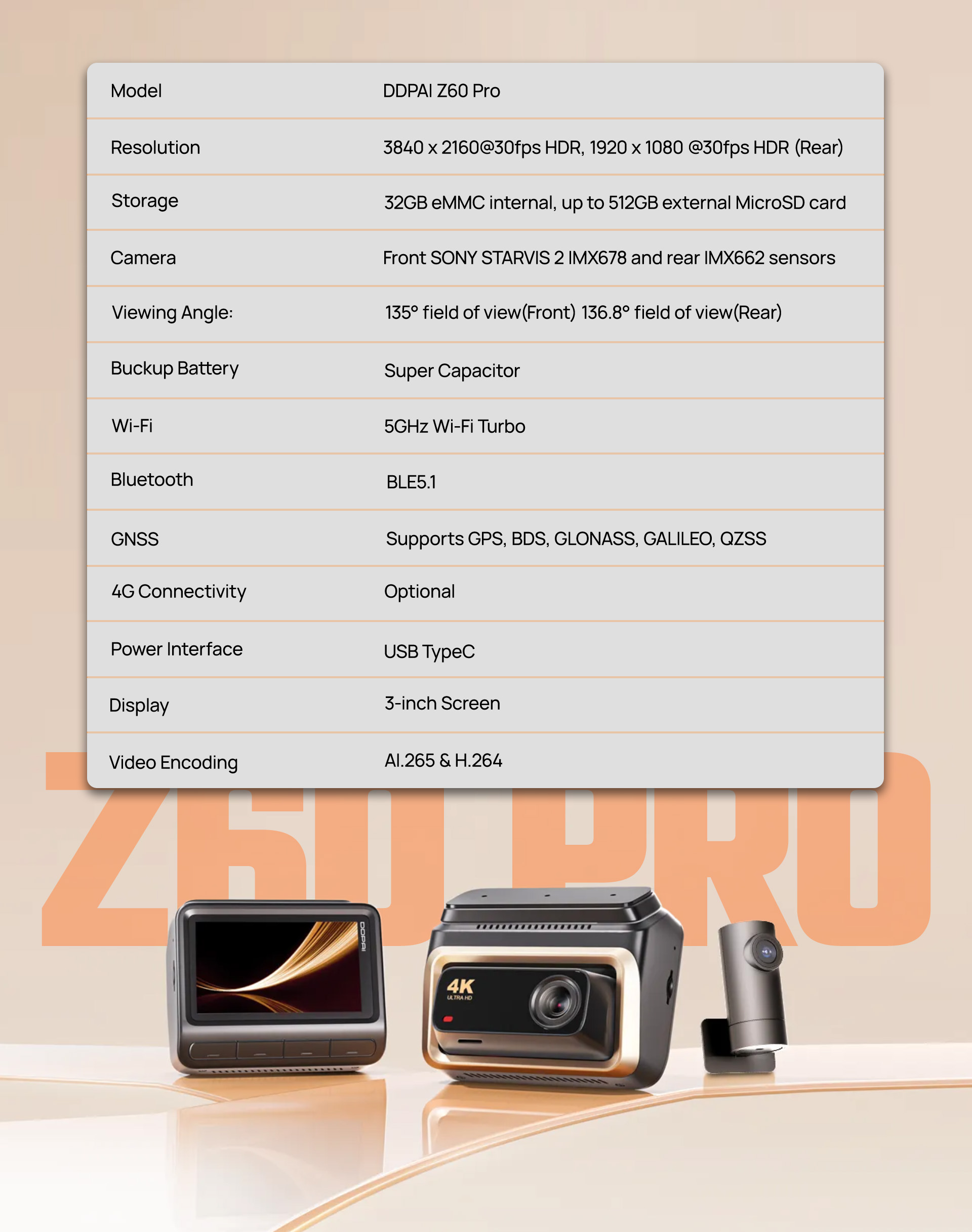 | Model | DDPAI Z60 Pro |
|---|---|
| Resolution | 3840 x 2160@30fps HDR, 1920 x 1080 @30fps HDR (Rear) |
| Storage | 32GB eMMC internal, up to 512GB external MicroSD card |
| Camera | Front SONY STARVIS 2 IMX678 and rear IMX662 sensors |
| Viewing Angle: | 135° field of view(Front) 136.8° field of view(Rear) |
| Buckup Battery | Super Capacitor |
| Wi-Fi | 5GHz Wi-Fi Turbo |
| Bluetooth | BLE5.1 |
| GNSS | Supports GPS, BDS, GLONASS, GALILEO, QZSS |
| 4G Connectivity | Optional |
| Power Interface | USB TypeC |
| Display | 3-inch Screen |
| Video Encoding | AI.265 & H.264 |

Z60 PRO

DDPAI

4K ULTRA HD